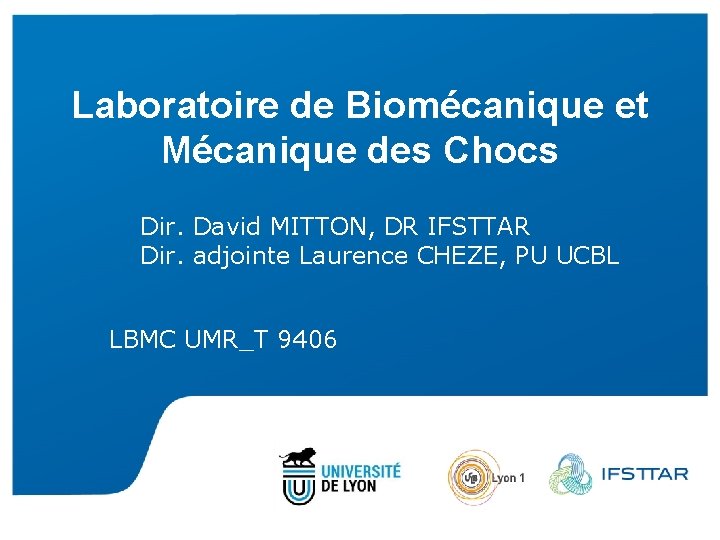 Laboratoire de Biomécanique et Mécanique des Chocs

Dir. David MITTON, DR IFSTTAR
Dir. adjointe Laurence CHEZE, PU UCBL

LBMC UMR_T 9406

UNIVERSITÉ DE LYON

Lyon 1

IFSTTAR